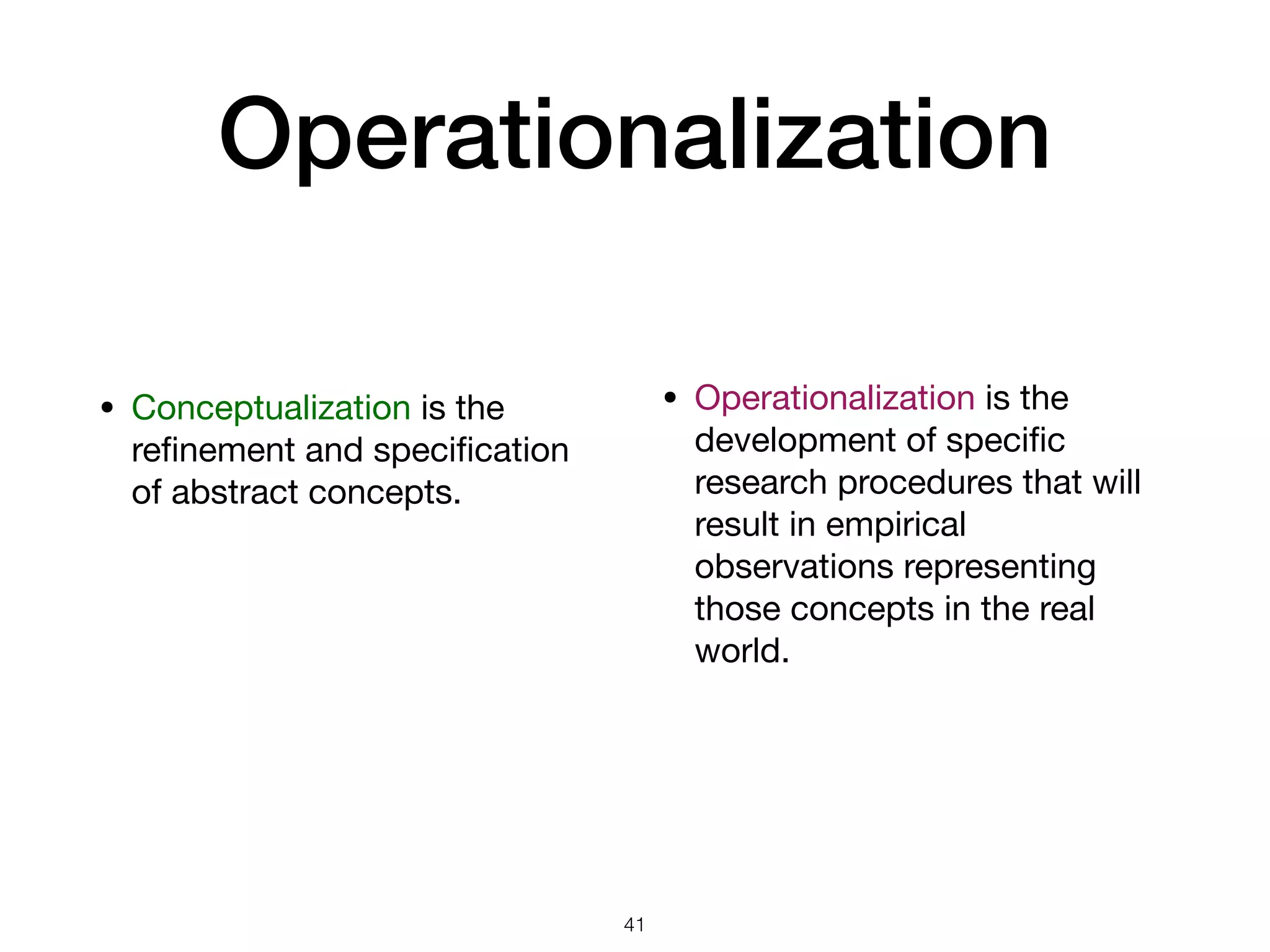 Operationalization

• Conceptualization is the refinement and specification of abstract concepts.

• Operationalization is the development of specific research procedures that will result in empirical observations representing those concepts in the real world.

41